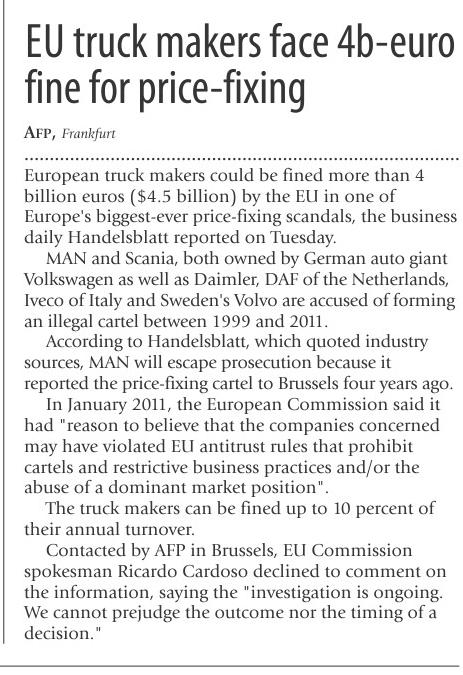 EU truck makers face 4b-euro fine for price-fixing

AFP, Frankfurt

European truck makers could be fined more than 4 billion euros ($4.5 billion) by the EU in one of Europe's biggest-ever price-fixing scandals, the business daily Handelsblatt reported on Tuesday.

MAN and Scania, both owned by German auto giant Volkswagen as well as Daimler, DAF of the Netherlands, Iveco of Italy and Sweden's Volvo are accused of forming an illegal cartel between 1999 and 2011.

According to Handelsblatt, which quoted industry sources, MAN will escape prosecution because it reported the price-fixing cartel to Brussels four years ago.

In January 2011, the European Commission said it had "reason to believe that the companies concerned may have violated EU antitrust rules that prohibit cartels and restrictive business practices and/or the abuse of a dominant market position".

The truck makers can be fined up to 10 percent of their annual turnover.

Contacted by AFP in Brussels, EU Commission spokesman Ricardo Cardoso declined to comment on the information, saying the "investigation is ongoing. We cannot prejudge the outcome nor the timing of a decision."